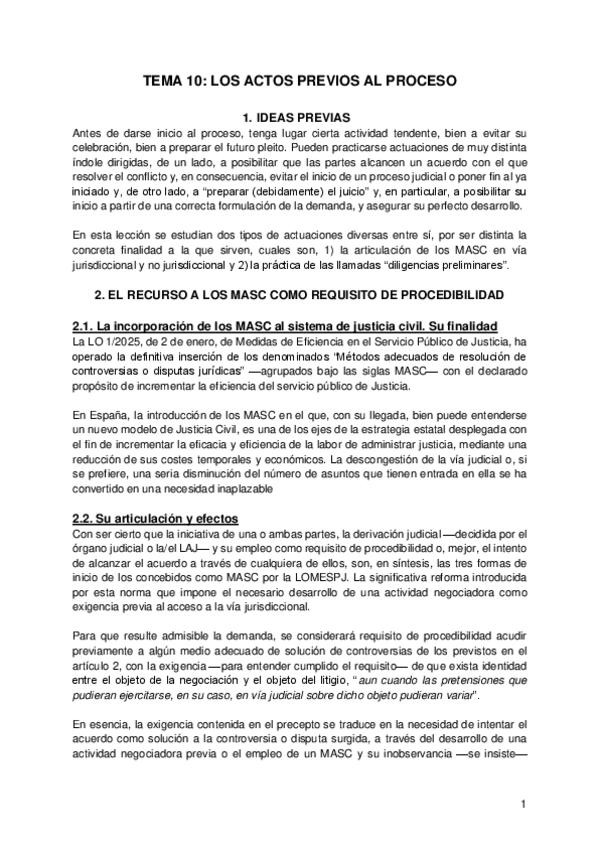 TEMA 10: LOS ACTOS PREVIOS AL PROCESO

1. IDEAS PREVIAS

Antes de darse inicio al proceso, tenga lugar cierta actividad tendente, bien a evitar su celebración, bien a preparar el futuro pleito. Pueden practicarse actuaciones de muy distinta índole dirigidas, de un lado, a posibilitar que las partes alcancen un acuerdo con el que resolver el conflicto y, en consecuencia, evitar el inicio de un proceso judicial o poner fin al ya iniciado y, de otro lado, a "preparar (debidamente) el juicio" y, en particular, a posibilitar su inicio a partir de una correcta formulación de la demanda, y asegurar su perfecto desarrollo.

En esta lección se estudian dos tipos de actuaciones diversas entre sí, por ser distinta la concreta finalidad a la que sirven, cuales son, 1) la articulación de los MASC en vía jurisdiccional y no jurisdiccional y 2) la práctica de las llamadas "diligencias preliminares".

2. EL RECURSO A LOS MASC COMO REQUISITO DE PROCEDIBILIDAD

2.1. La incorporación de los MASC al sistema de justicia civil. Su finalidad

La LO 1/2025, de 2 de enero, de Medidas de Eficiencia en el Servicio Público de Justicia, ha operado la definitiva inserción de los denominados "Métodos adecuados de resolución de controversias o disputas jurídicas" —agrupados bajo las siglas MASC— con el declarado propósito de incrementar la eficiencia del servicio público de Justicia.

En España, la introducción de los MASC en el que, con su llegada, bien puede entenderse un nuevo modelo de Justicia Civil, es una de los ejes de la estrategia estatal desplegada con el fin de incrementar la eficacia y eficiencia de la labor de administrar justicia, mediante una reducción de sus costes temporales y económicos. La descongestión de la vía judicial o, si se prefiere, una seria disminución del número de asuntos que tienen entrada en ella se ha convertido en una necesidad inaplazable

2.2. Su articulación y efectos

Con ser cierto que la iniciativa de una o ambas partes, la derivación judicial —decidida por el órgano judicial o la/el LAJ— y su empleo como requisito de procedibilidad o, mejor, el intento de alcanzar el acuerdo a través de cualquiera de ellos, son, en síntesis, las tres formas de inicio de los concebidos como MASC por la LOMESPJ. La significativa reforma introducida por esta norma que impone el necesario desarrollo de una actividad negociadora como exigencia previa al acceso a la vía jurisdiccional.

Para que resulte admisible la demanda, se considerará requisito de procedibilidad acudir previamente a algún medio adecuado de solución de controversias de los previstos en el artículo 2, con la exigencia —para entender cumplido el requisito— de que exista identidad entre el objeto de la negociación y el objeto del litigio, "aun cuando las pretensiones que pudieran ejercitarse, en su caso, en vía judicial sobre dicho objeto pudieran variar".

En esencia, la exigencia contenida en el precepto se traduce en la necesidad de intentar el acuerdo como solución a la controversia o disputa surgida, a través del desarrollo de una actividad negociadora previa o el empleo de un MASC y su inobservancia —se insiste—

1